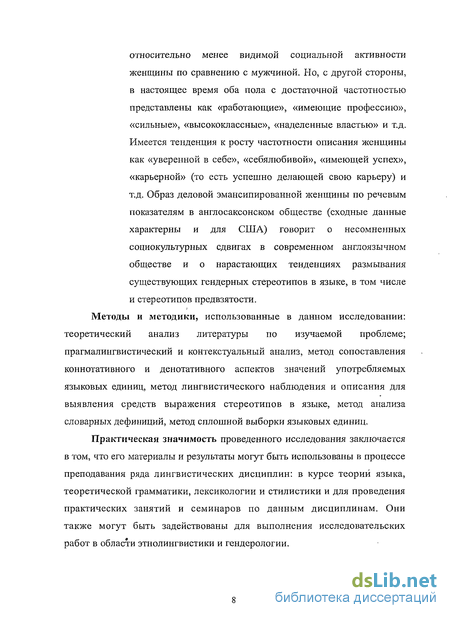 относительно менее видимой социальной активности женщины по сравнению с мужчиной. Но, с другой стороны, в настоящее время оба пола с достаточной частотностью представлены как «работающие», «имеющие профессию», «сильные», «высококлассные», «наделенные властью» и т.д. Имеется тенденция к росту частотности описания женщины как «уверенной в себе», «себялюбивой», «имеющей успех», «карьерной» (то есть успешно делающей свою карьеру) и т.д. Образ деловой эмансипированной женщины по речевым показателям в англосаксонском обществе (сходные данные характерны и для США) говорит о несомненных социокультурных сдвигах в современном англоязычном обществе и о нарастающих тенденциях размывания существующих гендерных стереотипов в языке, в том числе и стереотипов предвзятости.

Методы и методики, использованные в данном исследовании: теоретический анализ литературы по изучаемой проблеме; прагмалингвистический и контекстуальный анализ, метод сопоставления коннотативного и денотативного аспектов значений употребляемых языковых единиц, метод лингвистического наблюдения и описания для выявления средств выражения стереотипов в языке, метод анализа словарных дефиниций, метод сплошной выборки языковых единиц.

Практическая значимость проведенного исследования заключается в том, что его материалы и результаты могут быть использованы в процессе преподавания ряда лингвистических дисциплин: в курсе теории языка, теоретической грамматики, лексикологии и стилистики и для проведения практических занятий и семинаров по данным дисциплинам. Они также могут быть задействованы для выполнения исследовательских работ в области этнолингвистики и гендерологии.

8

dsLib.net
библиотека диссертаций